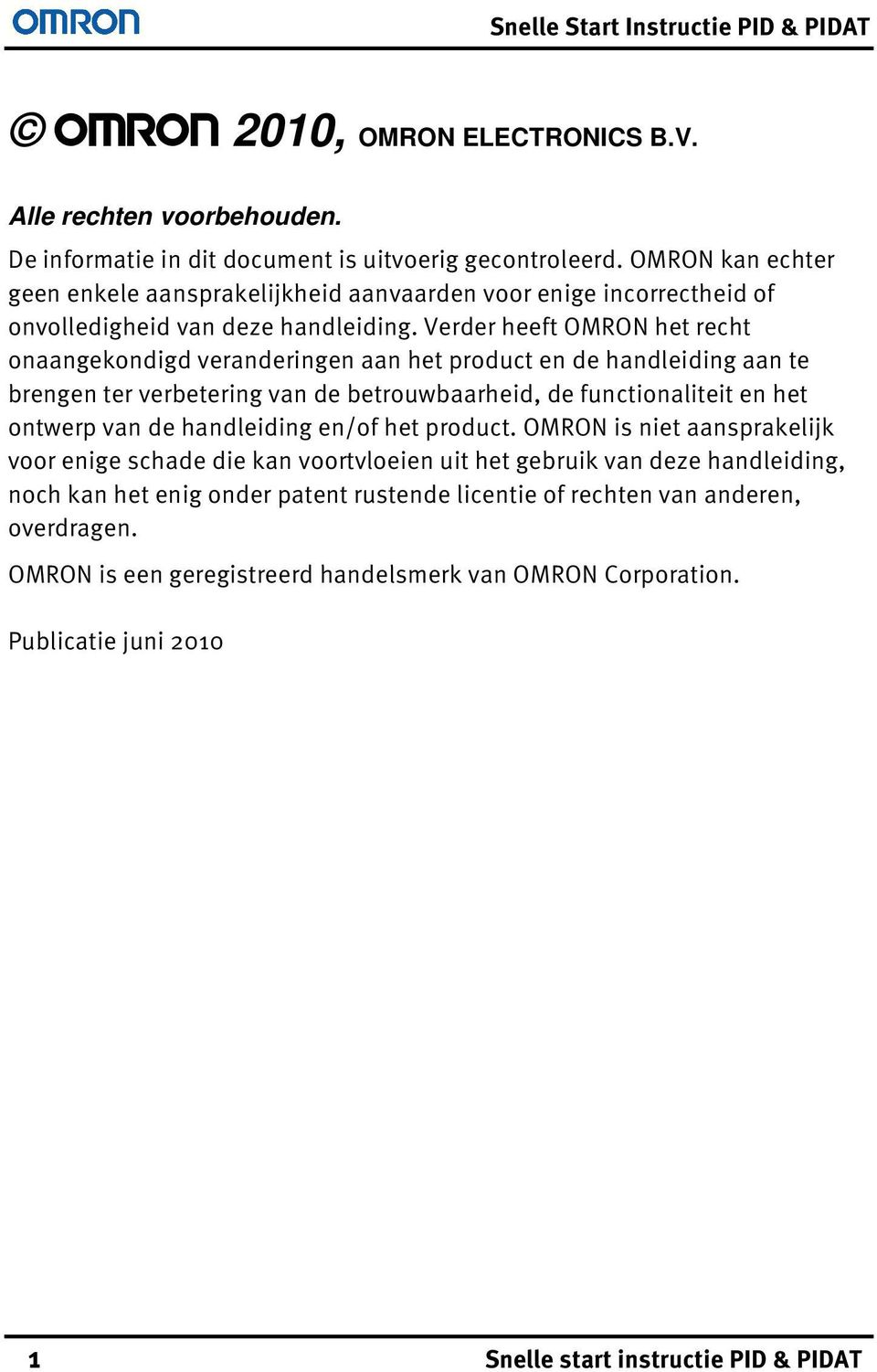 OMRON Snelle Start Instructie PID & PIDAT

© OMRON 2010, OMRON ELECTRONICS B.V.

Alle rechten voorbehouden.

De informatie in dit document is uitvoerig gecontroleerd. OMRON kan echter geen enkele aansprakelijkheid aanvaarden voor enige incorrectheid of onvolledigheid van deze handleiding. Verder heeft OMRON het recht onaangekondigd veranderingen aan het product en de handleiding aan te brengen ter verbetering van de betrouwbaarheid, de functionaliteit en het ontwerp van de handleiding en/of het product. OMRON is niet aansprakelijk voor enige schade die kan voortvloeien uit het gebruik van deze handleiding, noch kan het enig onder patent rustende licentie of rechten van anderen, overdragen.

OMRON is een geregistreerd handelsmerk van OMRON Corporation.

Publicatie juni 2010

1 Snelle start instructie PID & PIDAT